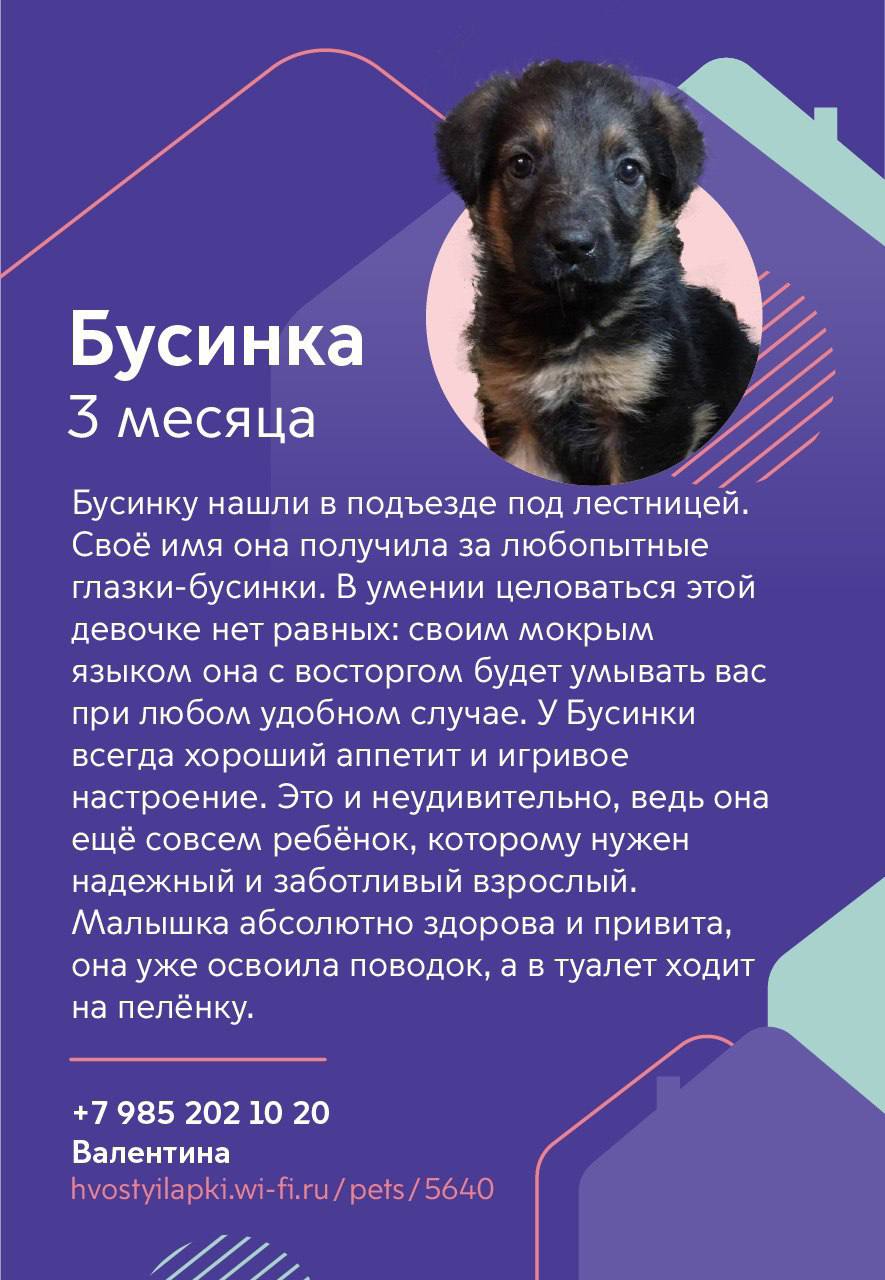 Бусинка
3 месяца

Бусинку нашли в подъезде под лестницей. Своё имя она получила за любопытные глазки-бусинки. В умении целоваться этой девочке нет равных: своим мокрым языком она с восторгом будет умывать вас при любом удобном случае. У Бусинки всегда хороший аппетит и игривое настроение. Это и неудивительно, ведь она ещё совсем ребёнок, которому нужен надежный и заботливый взрослый. Малышка абсолютно здорова и привита, она уже освоила поводок, а в туалет ходит на пелёнку.

+7 985 202 10 20
Валентина
hvostyilapki.wi-fi.ru/pets/5640